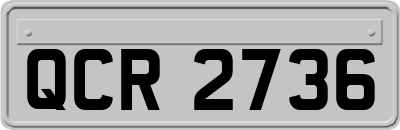 QCR 2736